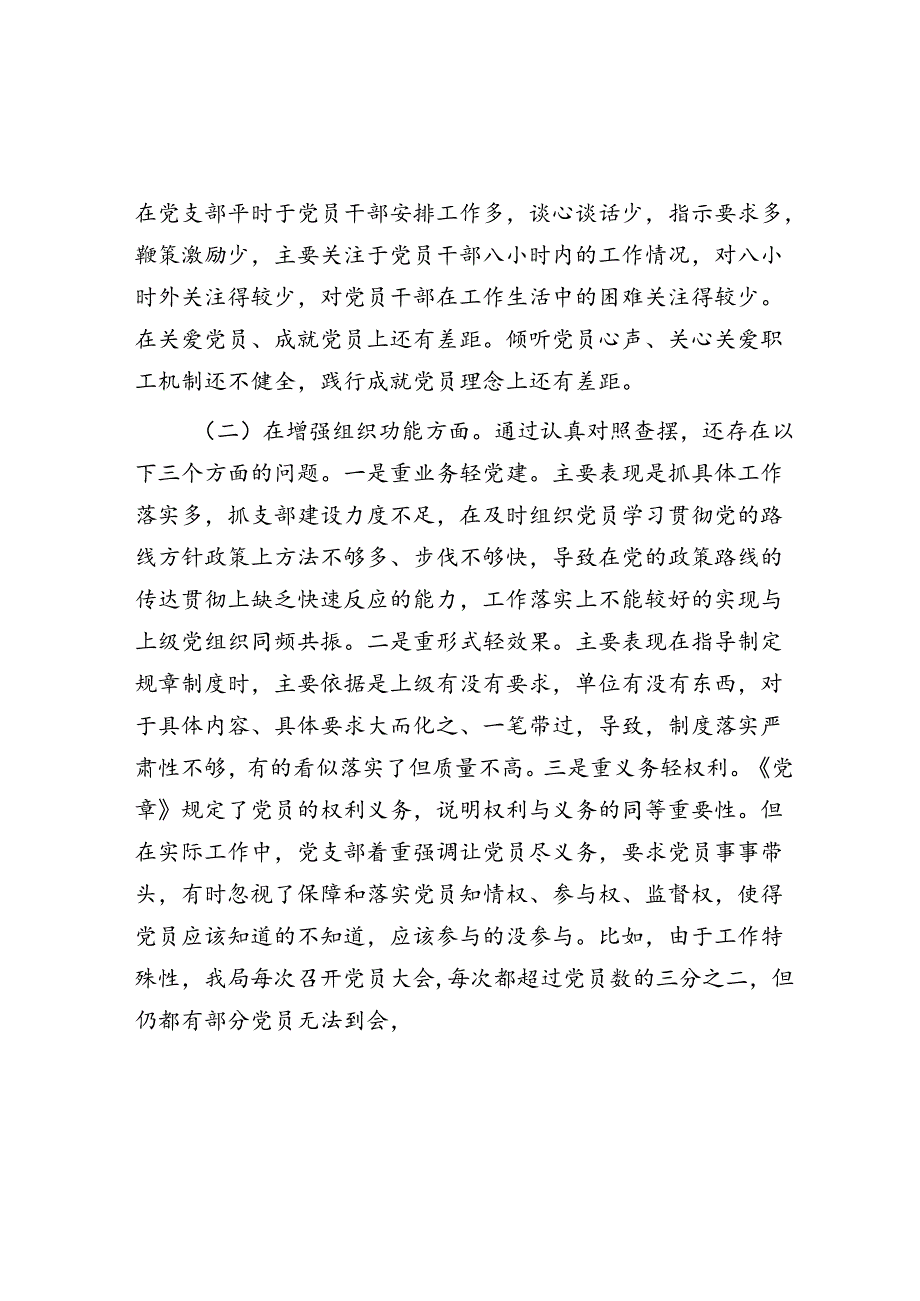 在党支部平时于党员干部安排工作多，谈心谈话少，指示要求多，鞭策激励少，主要关注于党员干部八小时内的工作情况，对八小时外关注得较少，对党员干部在工作生活中的困难关注得较少。在关爱党员、成就党员上还有差距。倾听党员心声、关心关爱职工机制还不健全，践行成就党员理念上还有差距。

（二）在增强组织功能方面。通过认真对照查摆，还存在以下三个方面的问题。一是重业务轻党建。主要表现是抓具体工作落实多，抓支部建设力度不足，在及时组织党员学习贯彻党的路线方针政策上方法不够多、步伐不够快，导致在党的政策路线的传达贯彻上缺乏快速反应的能力，工作落实上不能较好的实现与上级党组织同频共振。二是重形式轻效果。主要表现在指导制定规章制度时，主要依据是上级有没有要求，单位有没有东西，对于具体内容、具体要求大而化之、一笔带过，导致，制度落实严肃性不够，有的看似落实了但质量不高。三是重义务轻权利。《党章》规定了党员的权利义务，说明权利与义务的同等重要性。但在实际工作中，党支部着重强调让党员尽义务，要求党员事事带头，有时忽视了保障和落实党员知情权、参与权、监督权，使得党员应该知道的不知道，应该参与的没参与。比如，由于工作特殊性，我局每次召开党员大会，每次都超过党员数的三分之二，但仍都有部分党员无法到会，